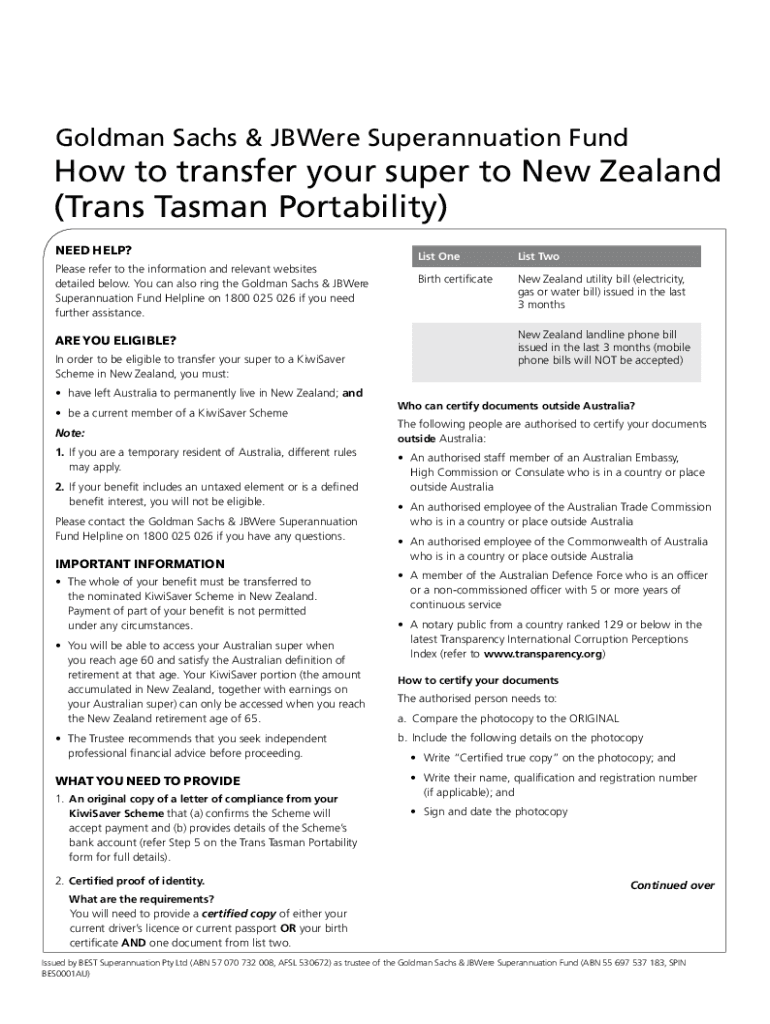 Goldman Sachs & JBWere Superannuation Fund

How to transfer your super to New Zealand (Trans Tasman Portability)

NEED HELP?

Please refer to the information and relevant websites detailed below. You can also ring the Goldman Sachs & JBWere Superannuation Fund Helpline on 1800 025 026 if you need further assistance.

ARE YOU ELIGIBLE?

In order to be eligible to transfer your super to a KiwiSaver Scheme in New Zealand, you must:

• have left Australia to permanently live in New Zealand; and

• be a current member of a KiwiSaver Scheme

Note:

1. If you are a temporary resident of Australia, different rules may apply.

2. If your benefit includes an untaxed element or is a defined benefit interest, you will not be eligible.

Please contact the Goldman Sachs & JBWere Superannuation Fund Helpline on 1800 025 026 if you have any questions.

IMPORTANT INFORMATION

• The whole of your benefit must be transferred to the nominated KiwiSaver Scheme in New Zealand. Payment of part of your benefit is not permitted under any circumstances.

• You will be able to access your Australian super when you reach age 60 and satisfy the Australian definition of retirement at that age. Your KiwiSaver portion (the amount accumulated in New Zealand, together with earnings on your Australian super) can only be accessed when you reach the New Zealand retirement age of 65.

• The Trustee recommends that you seek independent professional financial advice before proceeding.

WHAT YOU NEED TO PROVIDE

1. An original copy of a letter of compliance from your KiwiSaver Scheme that (a) confirms the Scheme will accept payment and (b) provides details of the Scheme's bank account (refer Step 5 on the Trans Tasman Portability form for full details).

2. Certified proof of identity.

What are the requirements?
You will need to provide a certified copy of either your current driver's licence or current passport OR your birth certificate AND one document from list two.

| List One | List Two |
|---|---|
| Birth certificate | New Zealand utility bill (electricity, gas or water bill) issued in the last 3 months |
| | New Zealand landline phone bill issued in the last 3 months (mobile phone bills will NOT be accepted) |

Who can certify documents outside Australia?

The following people are authorised to certify your documents outside Australia:

• An authorised staff member of an Australian Embassy, High Commission or Consulate who is in a country or place outside Australia

• An authorised employee of the Australian Trade Commission who is in a country or place outside Australia

• An authorised employee of the Commonwealth of Australia who is in a country or place outside Australia

• A member of the Australian Defence Force who is an officer or a non-commissioned officer with 5 or more years of continuous service

• A notary public from a country ranked 129 or below in the latest Transparency International Corruption Perceptions Index (refer to www.transparency.org)

How to certify your documents

The authorised person needs to:

a. Compare the photocopy to the ORIGINAL

b. Include the following details on the photocopy

• Write "Certified true copy" on the photocopy; and

• Write their name, qualification and registration number (if applicable); and

• Sign and date the photocopy

Continued over

Issued by BEST Superannuation Pty Ltd (ABN 57 070 732 008, AFSL 530672) as trustee of the Goldman Sachs & JBWere Superannuation Fund (ABN 55 697 537 183, SPIN BES0001AU)